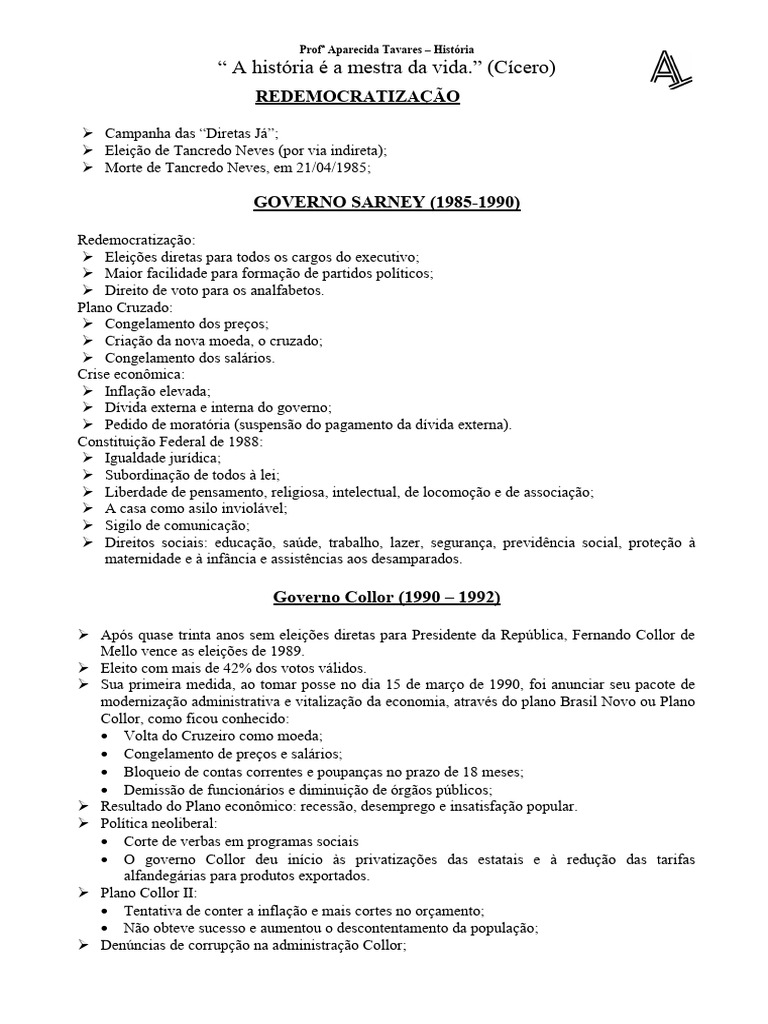 Profª Aparecida Tavares – História
" A história é a mestra da vida." (Cícero)

REDEMOCRATIZAÇÃO

➢ Campanha das "Diretas Já";
➢ Eleição de Tancredo Neves (por via indireta);
➢ Morte de Tancredo Neves, em 21/04/1985;

GOVERNO SARNEY (1985-1990)

Redemocratização:
➢ Eleições diretas para todos os cargos do executivo;
➢ Maior facilidade para formação de partidos políticos;
➢ Direito de voto para os analfabetos.
Plano Cruzado:
➢ Congelamento dos preços;
➢ Criação da nova moeda, o cruzado;
➢ Congelamento dos salários.
Crise econômica:
➢ Inflação elevada;
➢ Dívida externa e interna do governo;
➢ Pedido de moratória (suspensão do pagamento da dívida externa).
Constituição Federal de 1988:
➢ Igualdade jurídica;
➢ Subordinação de todos à lei;
➢ Liberdade de pensamento, religiosa, intelectual, de locomoção e de associação;
➢ A casa como asilo inviolável;
➢ Sigilo de comunicação;
➢ Direitos sociais: educação, saúde, trabalho, lazer, segurança, previdência social, proteção à maternidade e à infância e assistências aos desamparados.

Governo Collor (1990 – 1992)

➢ Após quase trinta anos sem eleições diretas para Presidente da República, Fernando Collor de Mello vence as eleições de 1989.
➢ Eleito com mais de 42% dos votos válidos.
➢ Sua primeira medida, ao tomar posse no dia 15 de março de 1990, foi anunciar seu pacote de modernização administrativa e vitalização da economia, através do plano Brasil Novo ou Plano Collor, como ficou conhecido:
• Volta do Cruzeiro como moeda;
• Congelamento de preços e salários;
• Bloqueio de contas correntes e poupanças no prazo de 18 meses;
• Demissão de funcionários e diminuição de órgãos públicos;
➢ Resultado do Plano econômico: recessão, desemprego e insatisfação popular.
➢ Política neoliberal:
• Corte de verbas em programas sociais
• O governo Collor deu início às privatizações das estatais e à redução das tarifas alfandegárias para produtos exportados.
➢ Plano Collor II:
• Tentativa de conter a inflação e mais cortes no orçamento;
• Não obteve sucesso e aumentou o descontentamento da população;
➢ Denúncias de corrupção na administração Collor;